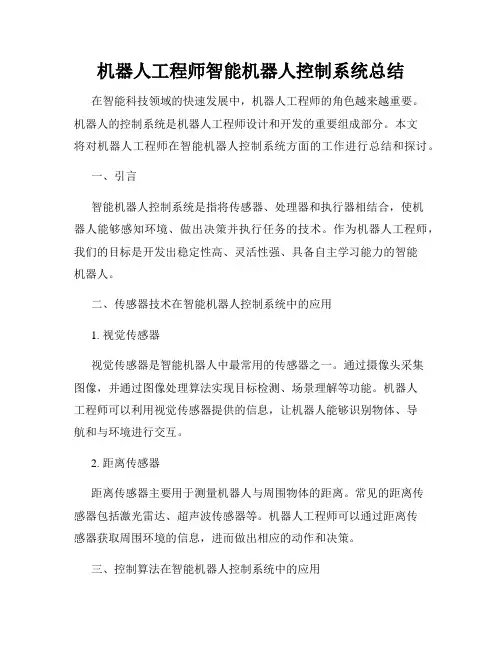 机器人工程师智能机器人控制系统总结

在智能科技领域的快速发展中，机器人工程师的角色越来越重要。机器人的控制系统是机器人工程师设计和开发的重要组成部分。本文将对机器人工程师在智能机器人控制系统方面的工作进行总结和探讨。

一、引言

智能机器人控制系统是指将传感器、处理器和执行器相结合，使机器人能够感知环境、做出决策并执行任务的技术。作为机器人工程师，我们的目标是开发出稳定性高、灵活性强、具备自主学习能力的智能机器人。

二、传感器技术在智能机器人控制系统中的应用

1. 视觉传感器

视觉传感器是智能机器人中最常用的传感器之一。通过摄像头采集图像，并通过图像处理算法实现目标检测、场景理解等功能。机器人工程师可以利用视觉传感器提供的信息，让机器人能够识别物体、导航和与环境进行交互。

2. 距离传感器

距离传感器主要用于测量机器人与周围物体的距离。常见的距离传感器包括激光雷达、超声波传感器等。机器人工程师可以通过距离传感器获取周围环境的信息，进而做出相应的动作和决策。

三、控制算法在智能机器人控制系统中的应用